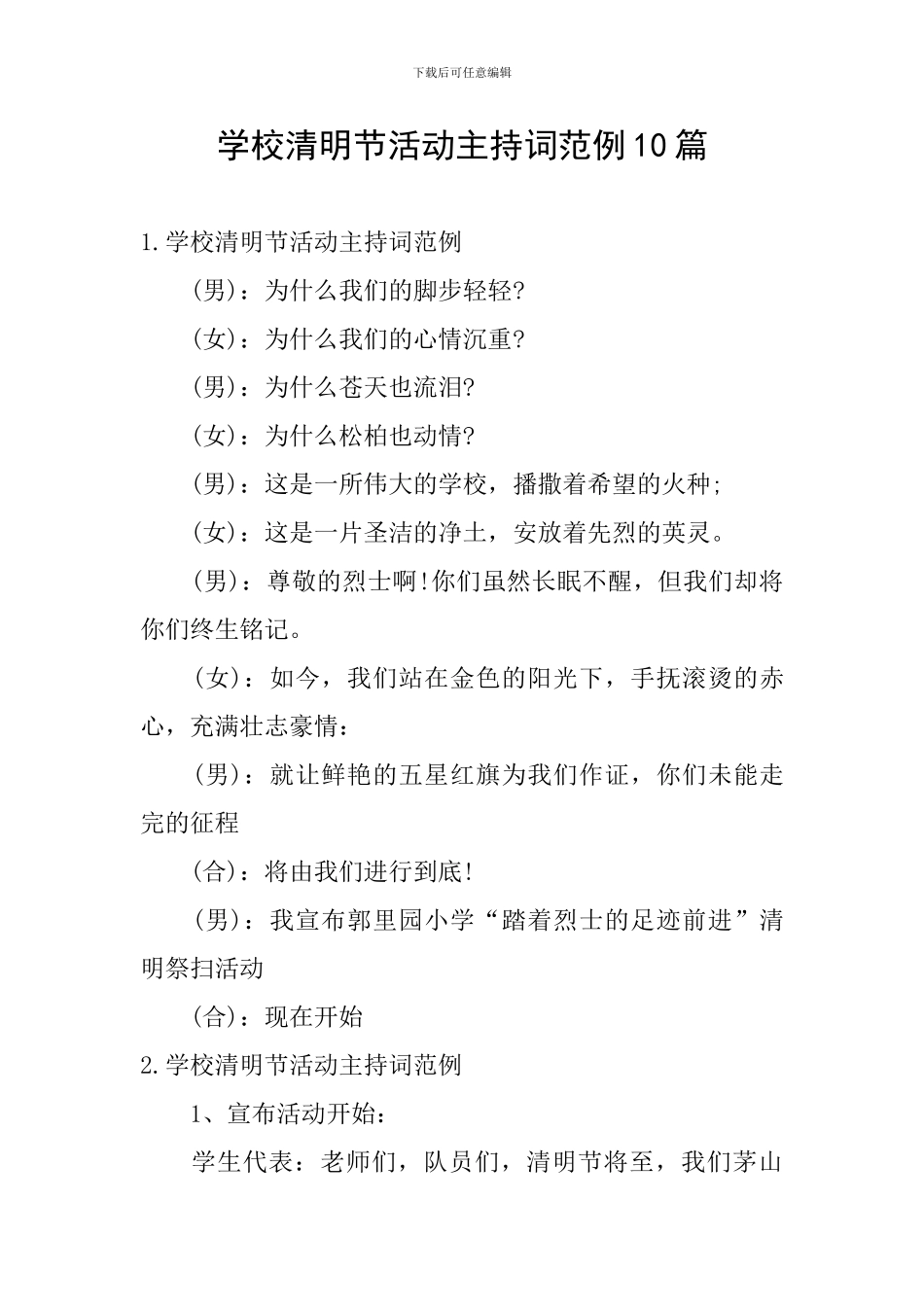 下载后可任意编辑

学校清明节活动主持词范例10篇

1.学校清明节活动主持词范例

（男）：为什么我们的脚步轻轻?

（女）：为什么我们的心情沉重?

（男）：为什么苍天也流泪?

（女）：为什么松柏也动情?

（男）：这是一所伟大的学校，播撒着希望的火种;

（女）：这是一片圣洁的净土，安放着先烈的英灵。

（男）：尊敬的烈士啊!你们虽然长眠不醒，但我们却将你们终生铭记。

（女）：如今，我们站在金色的阳光下，手抚滚烫的赤心，充满壮志豪情：

（男）：就让鲜艳的五星红旗为我们作证，你们未能走完的征程

（合）：将由我们进行到底!

（男）：我宣布郭里园小学“踏着烈士的足迹前进”清明祭扫活动

（合）：现在开始

2.学校清明节活动主持词范例

1、宣布活动开始：

学生代表：老师们，队员们，清明节将至，我们茅山